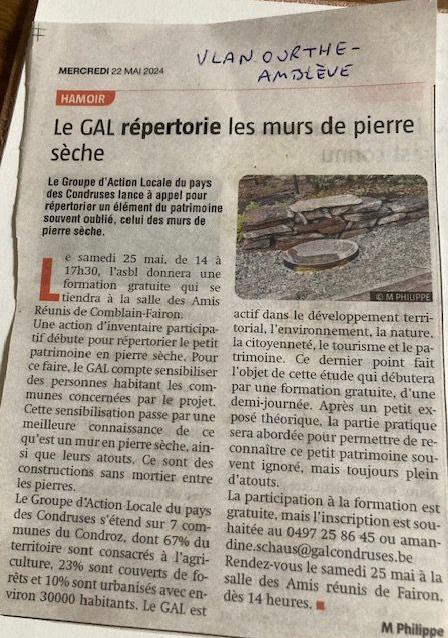 MERCREDI 22 MAI 2024

VLAN OURTHE-AMBLÈVE

HAMOIR

Le GAL répertorie les murs de pierre sèche

Le Groupe d'Action Locale du pays des Condruses lance à appel pour répertorier un élément du patrimoine souvent oublié, celui des murs de pierre sèche.

© M PHILIPPE

Le samedi 25 mai, de 14 à 17h30, l'asbl donnera une formation gratuite qui se tiendra à la salle des Amis Réunis de Comblain-Fairon.

Une action d'inventaire participatif débute pour répertorier le petit patrimoine en pierre sèche. Pour ce faire, le GAL compte sensibiliser des personnes habitant les communes concernées par le projet. Cette sensibilisation passe par une meilleure connaissance de ce qu'est un mur en pierre sèche, ainsi que leurs atouts. Ce sont des constructions sans mortier entre les pierres.

Le Groupe d'Action Locale du pays des Condruses s'étend sur 7 communes du Condroz, dont 67% du territoire sont consacrés à l'agriculture, 23% sont couverts de forêts et 10% sont urbanisés avec environ 30000 habitants. Le GAL est actif dans le développement territorial, l'environnement, la nature, la citoyenneté, le tourisme et le patrimoine. Ce dernier point fait l'objet de cette étude qui débutera par une formation gratuite, d'une demi-journée. Après un petit exposé théorique, la partie pratique sera abordée pour permettre de reconnaître ce petit patrimoine souvent ignoré, mais toujours plein d'atouts.

La participation à la formation est gratuite, mais l'inscription est souhaitée au 0497 25 86 45 ou amandine.schaus@galcondruses.be

Rendez-vous le samedi 25 mai à la salle des Amis réunis de Fairon, dès 14 heures.

M Philippe